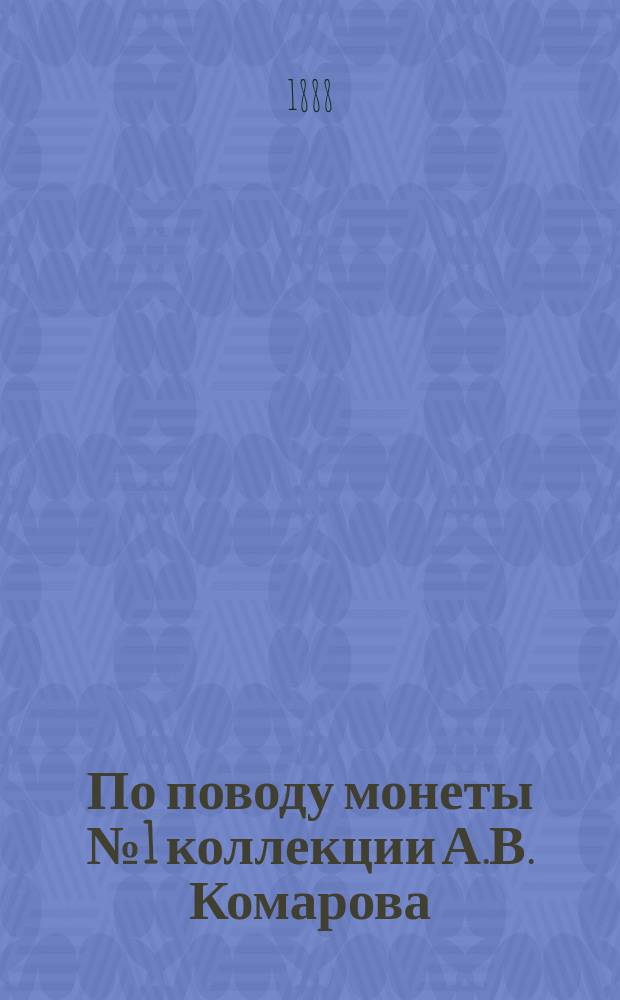 1888

По поводу монеты №1 коллекции А.В. Комарова